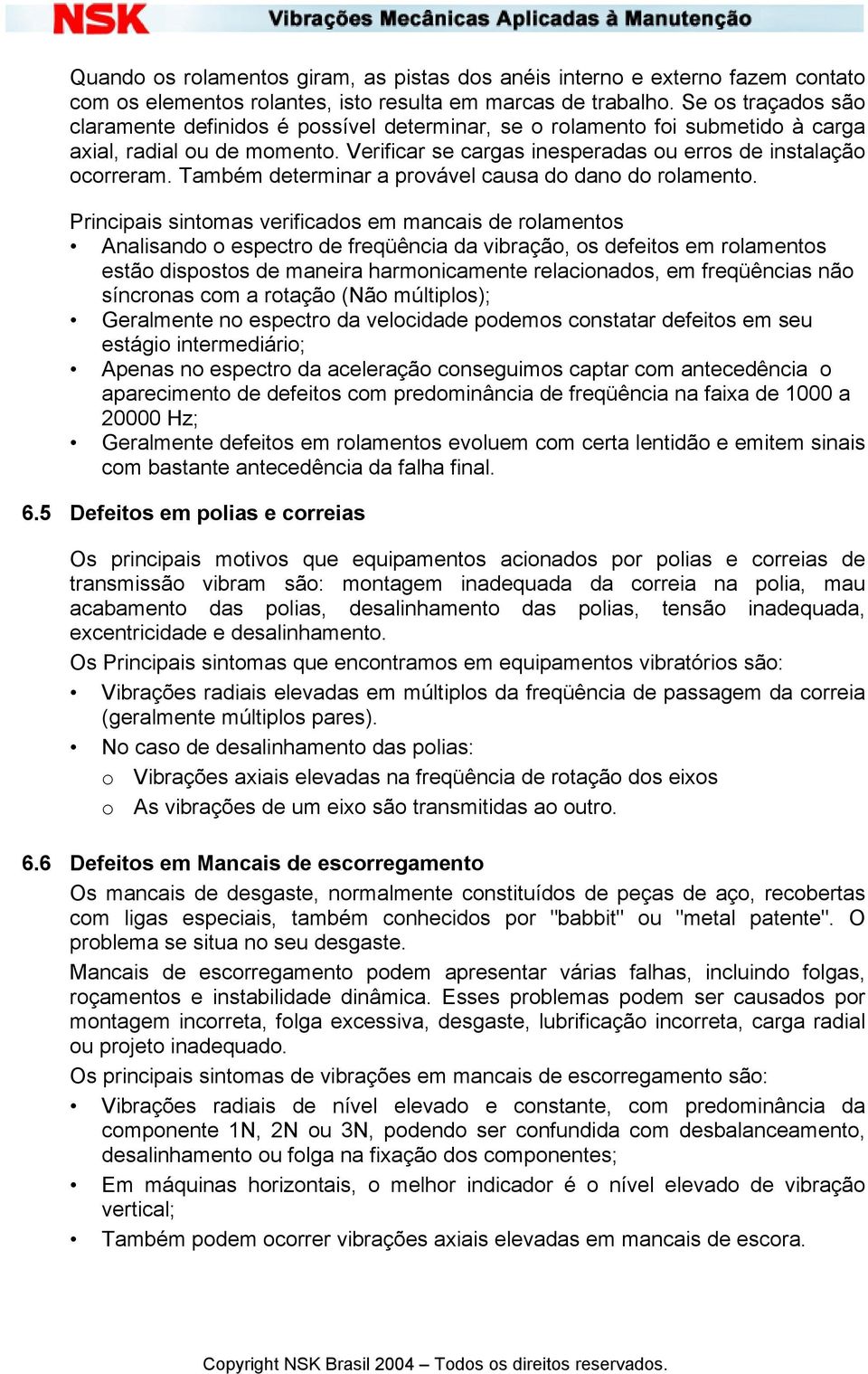 NSK Vibrações Mecânicas Aplicadas à Manutenção

Quando os rolamentos giram, as pistas dos anéis interno e externo fazem contato com os elementos rolantes, isto resulta em marcas de trabalho. Se os traçados são claramente definidos é possível determinar, se o rolamento foi submetido à carga axial, radial ou de momento. Verificar se cargas inesperadas ou erros de instalação ocorreram. Também determinar a provável causa do dano do rolamento.

Principais sintomas verificados em mancais de rolamentos
• Analisando o espectro de freqüência da vibração, os defeitos em rolamentos estão dispostos de maneira harmonicamente relacionados, em freqüências não síncronas com a rotação (Não múltiplos);
• Geralmente no espectro da velocidade podemos constatar defeitos em seu estágio intermediário;
• Apenas no espectro da aceleração conseguimos captar com antecedência o aparecimento de defeitos com predominância de freqüência na faixa de 1000 a 20000 Hz;
• Geralmente defeitos em rolamentos evoluem com certa lentidão e emitem sinais com bastante antecedência da falha final.

6.5 Defeitos em polias e correias

Os principais motivos que equipamentos acionados por polias e correias de transmissão vibram são: montagem inadequada da correia na polia, mau acabamento das polias, desalinhamento das polias, tensão inadequada, excentricidade e desalinhamento.

Os Principais sintomas que encontramos em equipamentos vibratórios são:
• Vibrações radiais elevadas em múltiplos da freqüência de passagem da correia (geralmente múltiplos pares).
• No caso de desalinhamento das polias:
o Vibrações axiais elevadas na freqüência de rotação dos eixos
o As vibrações de um eixo são transmitidas ao outro.

6.6 Defeitos em Mancais de escorregamento

Os mancais de desgaste, normalmente constituídos de peças de aço, recobertas com ligas especiais, também conhecidos por "babbit" ou "metal patente". O problema se situa no seu desgaste.

Mancais de escorregamento podem apresentar várias falhas, incluindo folgas, roçamentos e instabilidade dinâmica. Esses problemas podem ser causados por montagem incorreta, folga excessiva, desgaste, lubrificação incorreta, carga radial ou projeto inadequado.

Os principais sintomas de vibrações em mancais de escorregamento são:
• Vibrações radiais de nível elevado e constante, com predominância da componente 1N, 2N ou 3N, podendo ser confundida com desbalanceamento, desalinhamento ou folga na fixação dos componentes;
• Em máquinas horizontais, o melhor indicador é o nível elevado de vibração vertical;
• Também podem ocorrer vibrações axiais elevadas em mancais de escora.

Copyright NSK Brasil 2004 – Todos os direitos reservados.